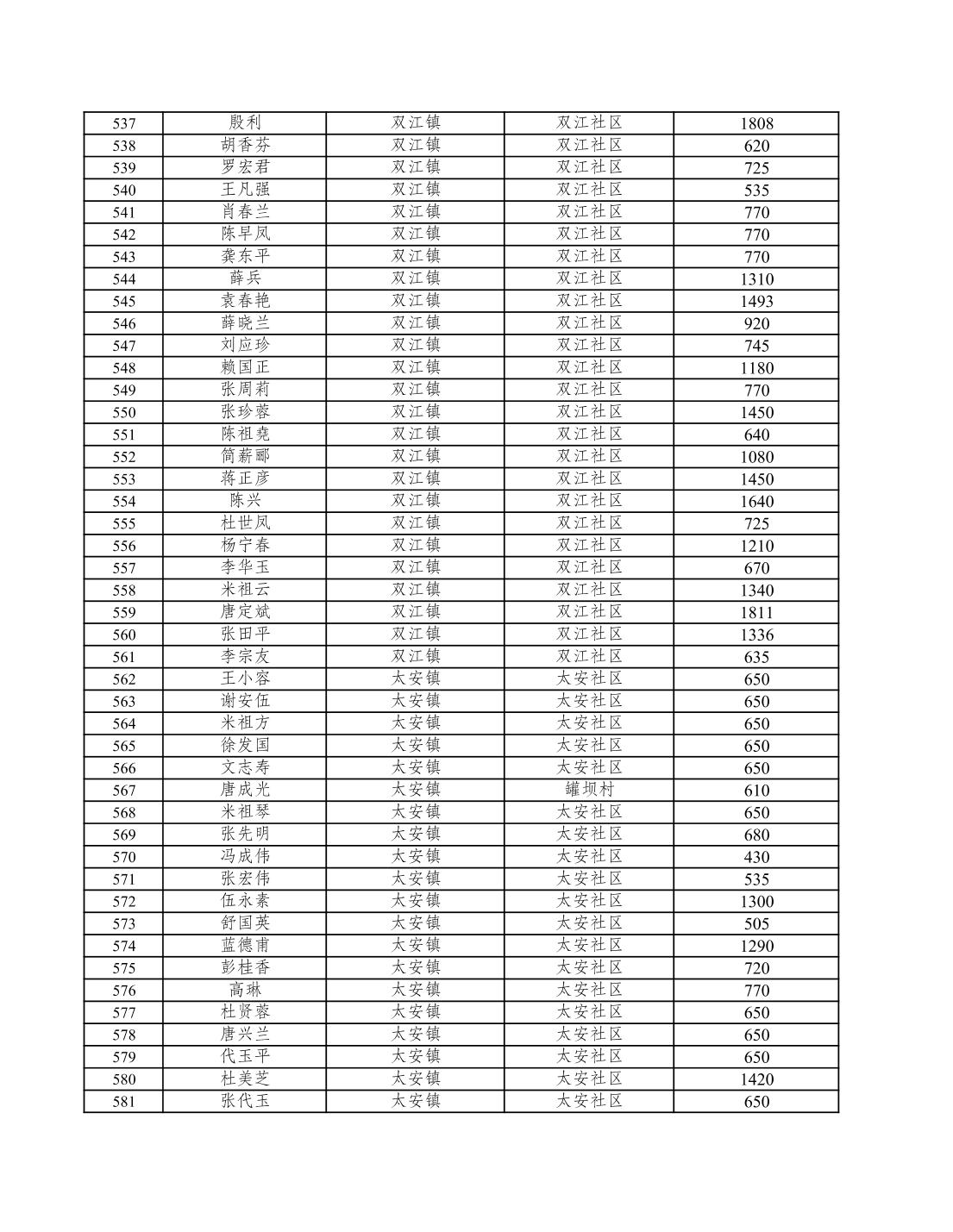 | 537 | 殷利 | 双江镇 | 双江社区 | 1808 |
|---|---|---|---|---|
| 538 | 胡香芬 | 双江镇 | 双江社区 | 620 |
| 539 | 罗宏君 | 双江镇 | 双江社区 | 725 |
| 540 | 王凡强 | 双江镇 | 双江社区 | 535 |
| 541 | 肖春兰 | 双江镇 | 双江社区 | 770 |
| 542 | 陈早凤 | 双江镇 | 双江社区 | 770 |
| 543 | 龚东平 | 双江镇 | 双江社区 | 770 |
| 544 | 薛兵 | 双江镇 | 双江社区 | 1310 |
| 545 | 袁春艳 | 双江镇 | 双江社区 | 1493 |
| 546 | 薛晓兰 | 双江镇 | 双江社区 | 920 |
| 547 | 刘应珍 | 双江镇 | 双江社区 | 745 |
| 548 | 赖国正 | 双江镇 | 双江社区 | 1180 |
| 549 | 张周莉 | 双江镇 | 双江社区 | 770 |
| 550 | 张珍蓉 | 双江镇 | 双江社区 | 1450 |
| 551 | 陈祖尧 | 双江镇 | 双江社区 | 640 |
| 552 | 简薪郦 | 双江镇 | 双江社区 | 1080 |
| 553 | 蒋正彦 | 双江镇 | 双江社区 | 1450 |
| 554 | 陈兴 | 双江镇 | 双江社区 | 1640 |
| 555 | 杜世凤 | 双江镇 | 双江社区 | 725 |
| 556 | 杨宁春 | 双江镇 | 双江社区 | 1210 |
| 557 | 李华玉 | 双江镇 | 双江社区 | 670 |
| 558 | 米祖云 | 双江镇 | 双江社区 | 1340 |
| 559 | 唐定斌 | 双江镇 | 双江社区 | 1811 |
| 560 | 张田平 | 双江镇 | 双江社区 | 1336 |
| 561 | 李宗友 | 双江镇 | 双江社区 | 635 |
| 562 | 王小容 | 太安镇 | 太安社区 | 650 |
| 563 | 谢安伍 | 太安镇 | 太安社区 | 650 |
| 564 | 米祖方 | 太安镇 | 太安社区 | 650 |
| 565 | 徐发国 | 太安镇 | 太安社区 | 650 |
| 566 | 文志寿 | 太安镇 | 太安社区 | 650 |
| 567 | 唐成光 | 太安镇 | 罐坝村 | 610 |
| 568 | 米祖琴 | 太安镇 | 太安社区 | 650 |
| 569 | 张先明 | 太安镇 | 太安社区 | 680 |
| 570 | 冯成伟 | 太安镇 | 太安社区 | 430 |
| 571 | 张宏伟 | 太安镇 | 太安社区 | 535 |
| 572 | 伍永素 | 太安镇 | 太安社区 | 1300 |
| 573 | 舒国英 | 太安镇 | 太安社区 | 505 |
| 574 | 蓝德甫 | 太安镇 | 太安社区 | 1290 |
| 575 | 彭桂香 | 太安镇 | 太安社区 | 720 |
| 576 | 高琳 | 太安镇 | 太安社区 | 770 |
| 577 | 杜贤蓉 | 太安镇 | 太安社区 | 650 |
| 578 | 唐兴兰 | 太安镇 | 太安社区 | 650 |
| 579 | 代玉平 | 太安镇 | 太安社区 | 650 |
| 580 | 杜美芝 | 太安镇 | 太安社区 | 1420 |
| 581 | 张代玉 | 太安镇 | 太安社区 | 650 |